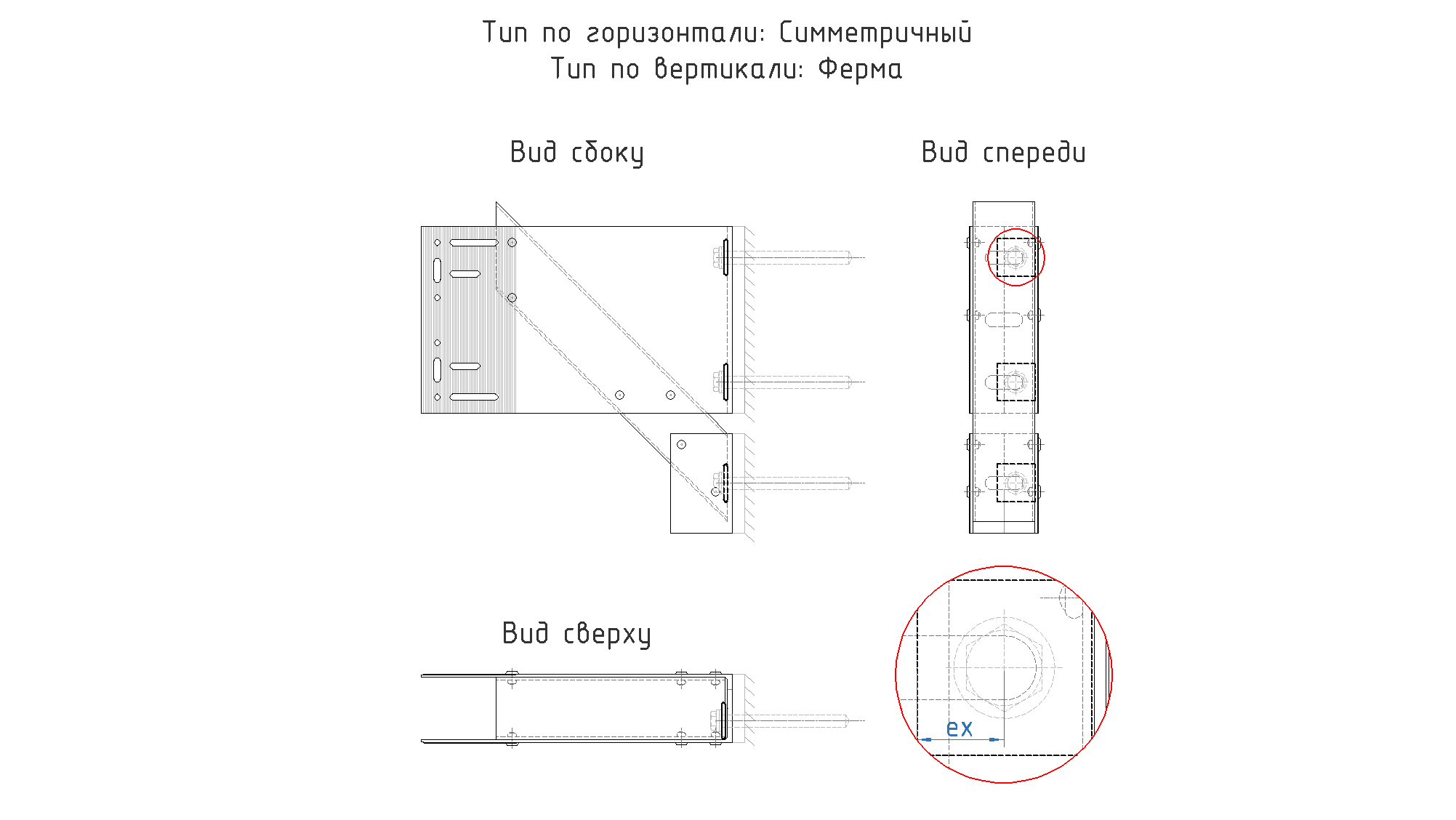 Тип по горизонтали: Симметричный
Тип по вертикали: Ферма

Вид сбоку

Вид спереди

Вид сверху

ex